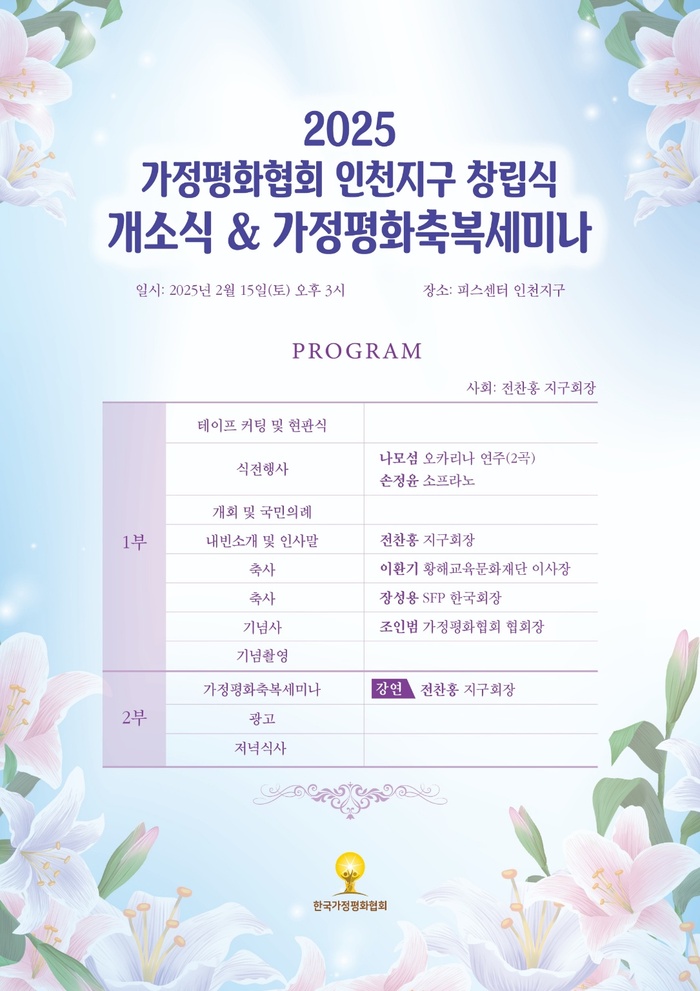 2025
가정평화협회 인천지구 창립식
개소식 & 가정평화축복세미나

일시: 2025년 2월 15일(토) 오후 3시 장소: 피스센터 인천지구

PROGRAM

사회: 전찬홍 지구회장

| 1부 | 테이프 커팅 및 현판식 | |
|---|---|---|
| | 식전행사 | 나모섬 오카리나 연주(2곡) 손정윤 소프라노 |
| | 개회 및 국민의례 | |
| | 내빈소개 및 인사말 | 전찬홍 지구회장 |
| | 축사 | 이환기 황해교육문화재단 이사장 |
| | 축사 | 장성용 SFP 한국회장 |
| | 기념사 | 조인범 가정평화협회 협회장 |
| | 기념촬영 | |
| 2부 | 가정평화축복세미나 | 강연 전찬홍 지구회장 |
| | 광고 | |
| | 저녁식사 | |

한국가정평화협회